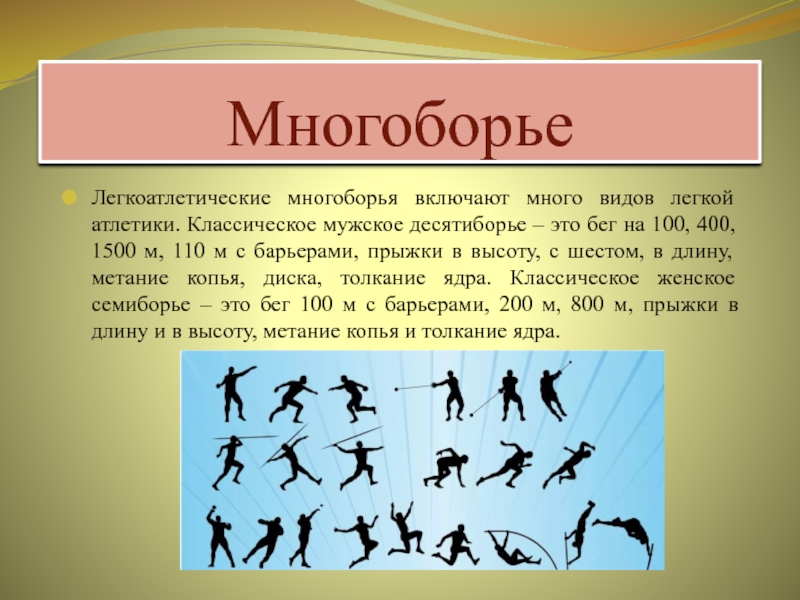 Многоборье

Легкоатлетические многоборья включают много видов легкой атлетики. Классическое мужское десятиборье – это бег на 100, 400, 1500 м, 110 м с барьерами, прыжки в высоту, с шестом, в длину, метание копья, диска, толкание ядра. Классическое женское семиборье – это бег 100 м с барьерами, 200 м, 800 м, прыжки в длину и в высоту, метание копья и толкание ядра.